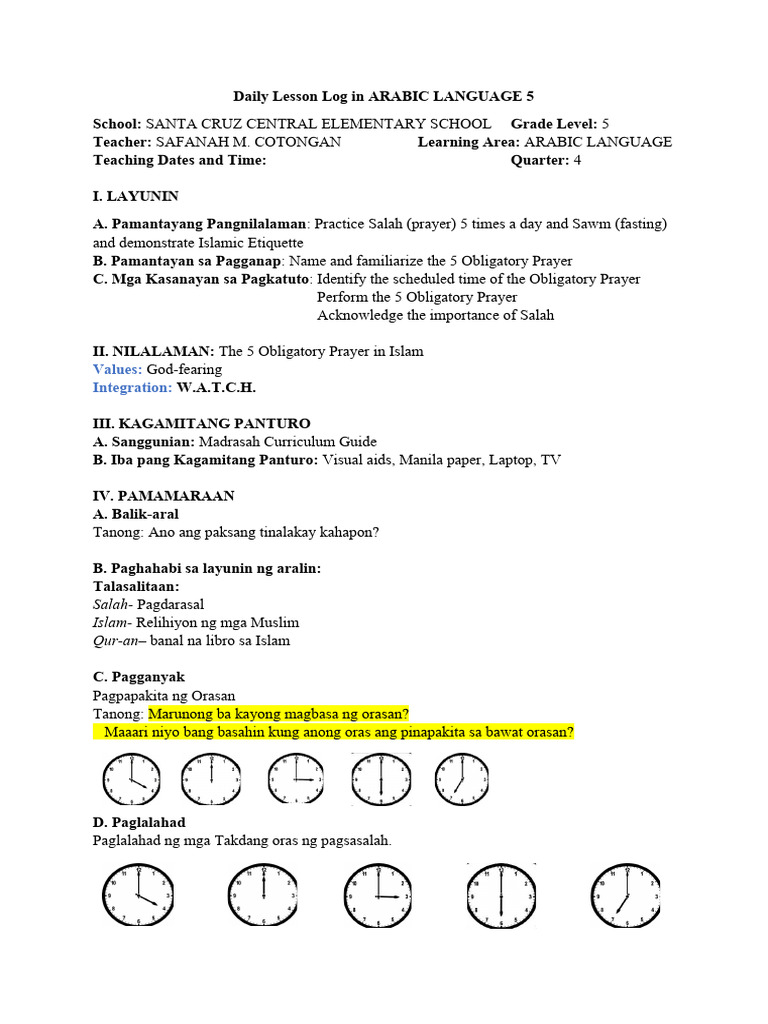 Daily Lesson Log in ARABIC LANGUAGE 5

School: SANTA CRUZ CENTRAL ELEMENTARY SCHOOL Grade Level: 5
Teacher: SAFANAH M. COTONGAN Learning Area: ARABIC LANGUAGE
Teaching Dates and Time: Quarter: 4

I. LAYUNIN

A. Pamantayang Pangnilalaman: Practice Salah (prayer) 5 times a day and Sawm (fasting) and demonstrate Islamic Etiquette
B. Pamantayan sa Pagganap: Name and familiarize the 5 Obligatory Prayer
C. Mga Kasanayan sa Pagkatuto: Identify the scheduled time of the Obligatory Prayer
Perform the 5 Obligatory Prayer
Acknowledge the importance of Salah

II. NILALAMAN: The 5 Obligatory Prayer in Islam
Values: God-fearing
Integration: W.A.T.C.H.

III. KAGAMITANG PANTURO
A. Sanggunian: Madrasah Curriculum Guide
B. Iba pang Kagamitang Panturo: Visual aids, Manila paper, Laptop, TV

IV. PAMAMARAAN
A. Balik-aral
Tanong: Ano ang paksang tinalakay kahapon?

B. Paghahabi sa layunin ng aralin:
Talasalitaan:
Salah- Pagdarasal
Islam- Relihiyon ng mga Muslim
Qur-an– banal na libro sa Islam

C. Pagganyak
Pagpapakita ng Orasan
Tanong: Marunong ba kayong magbasa ng orasan?
Maaari niyo bang basahin kung anong oras ang pinapakita sa bawat orasan?

D. Paglalahad
Paglalahad ng mga Takdang oras ng pagsasalah.